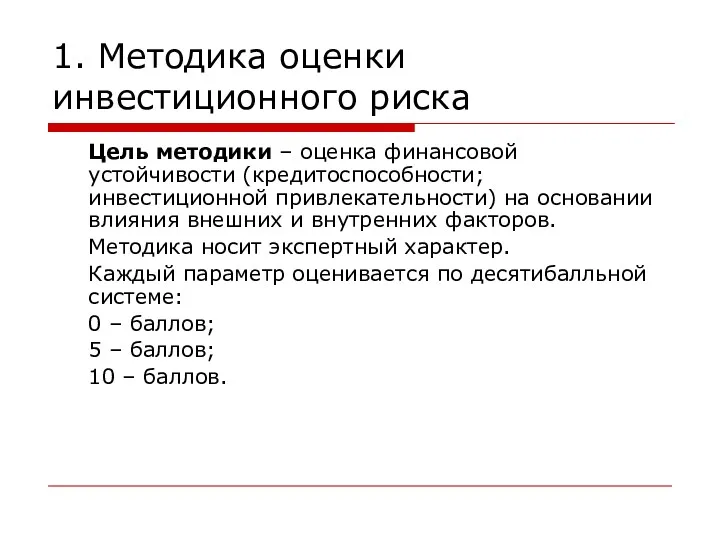 1. Методика оценки инвестиционного риска

Цель методики – оценка финансовой устойчивости (кредитоспособности; инвестиционной привлекательности) на основании влияния внешних и внутренних факторов.

Методика носит экспертный характер.

Каждый параметр оценивается по десятибалльной системе:

0 – баллов;

5 – баллов;

10 – баллов.